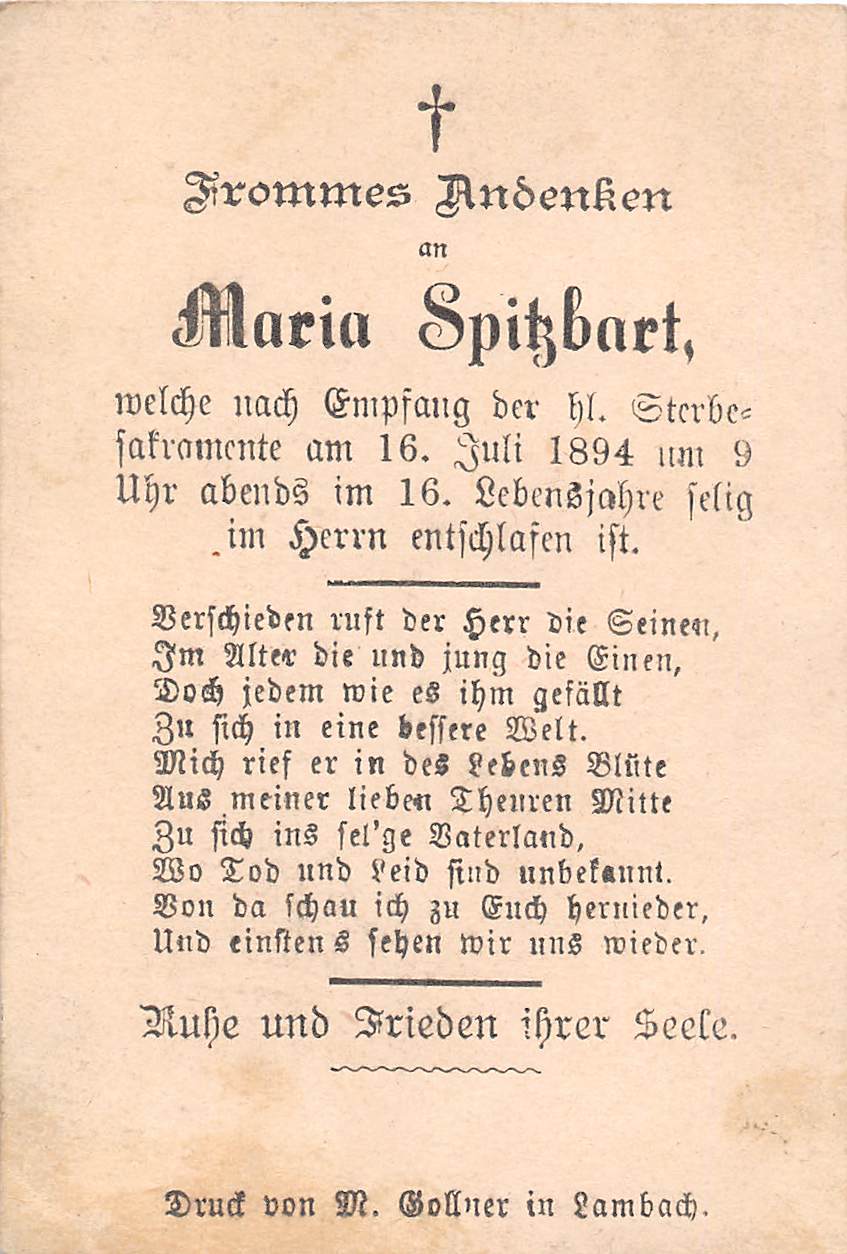 †

Frommes Andenken

an

Maria Spitzbart,

welche nach Empfang der hl. Sterbesakramente am 16. Juli 1894 um 9 Uhr abends im 16. Lebensjahre selig im Herrn entschlafen ist.

Verschieden ruft der Herr die Seinen,
Im Alter die und jung die Einen,
Doch jedem wie es ihm gefällt
Zu sich in eine bessere Welt.
Mich rief er in des Lebens Blüte
Aus meiner lieben Theuren Mitte
Zu sich ins sel'ge Vaterland,
Wo Tod und Leid sind unbekannt.
Von da schau ich zu Euch hernieder,
Und einstens sehen wir uns wieder.

Ruhe und Frieden ihrer Seele.

Druck von M. Gollner in Lambach.